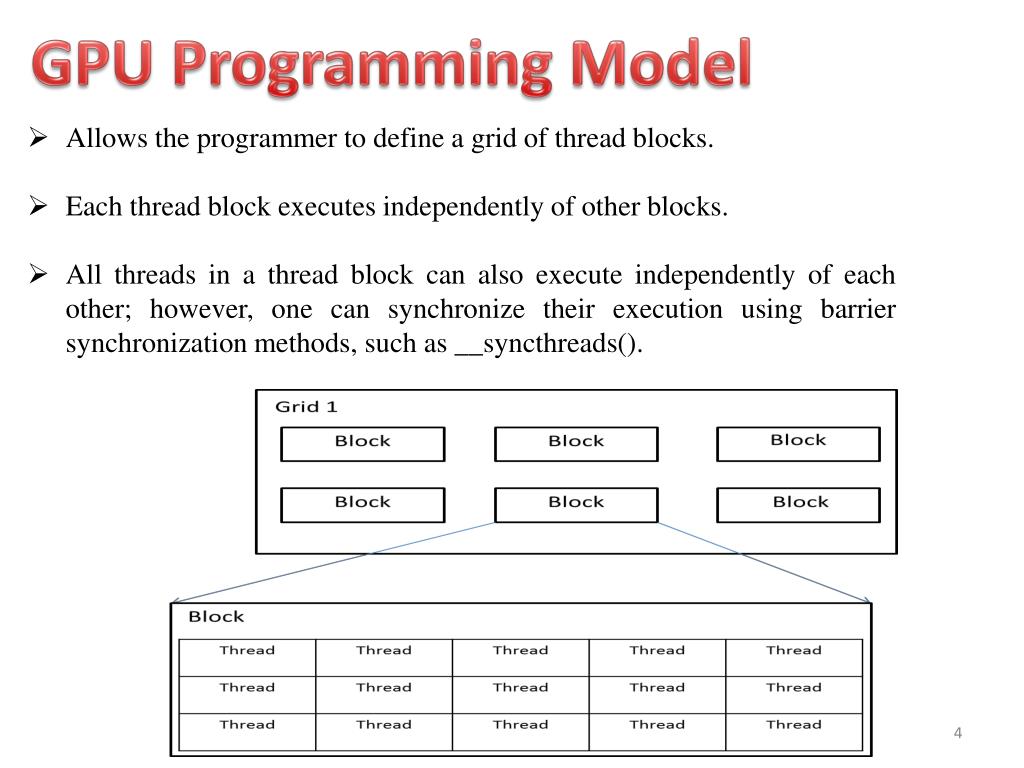 GPU Programming Model

➢ Allows the programmer to define a grid of thread blocks.

➢ Each thread block executes independently of other blocks.

➢ All threads in a thread block can also execute independently of each other; however, one can synchronize their execution using barrier synchronization methods, such as __syncthreads().

Grid 1

Block Block Block
Block Block Block

Block

| Thread | Thread | Thread | Thread | Thread |
|---|---|---|---|---|
| Thread | Thread | Thread | Thread | Thread |
| Thread | Thread | Thread | Thread | Thread |

4